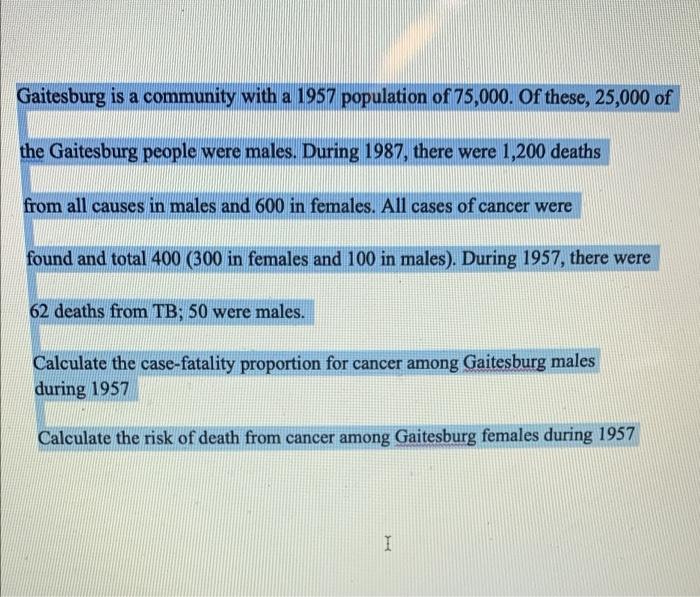 Gaitesburg is a community with a 1957 population of 75,000. Of these, 25,000 of the Gaitesburg people were males. During 1987, there were 1,200 deaths from all causes in males and 600 in females. All cases of cancer were found and total 400 (300 in females and 100 in males). During 1957, there were 62 deaths from TB; 50 were males.

Calculate the case-fatality proportion for cancer among Gaitesburg males during 1957

Calculate the risk of death from cancer among Gaitesburg females during 1957